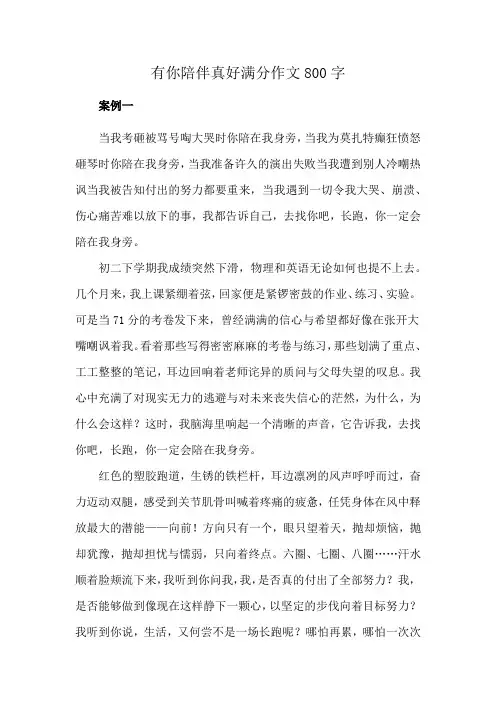 有你陪伴真好满分作文 800 字

案例一

当我考砸被骂号啕大哭时你陪在我身旁，当我为莫扎特癫狂愤怒砸琴时你陪在我身旁，当我准备许久的演出失败当我遭到别人冷嘲热讽当我被告知付出的努力都要重来，当我遇到一切令我大哭、崩溃、伤心痛苦难以放下的事，我都告诉自己，去找你吧，长跑，你一定会陪在我身旁。

初二下学期我成绩突然下滑，物理和英语无论如何也提不上去。几个月来，我上课紧绷着弦，回家便是紧锣密鼓的作业、练习、实验。可是当 71 分的考卷发下来，曾经满满的信心与希望都好像在张开大嘴嘲讽着我。看着那些写得密密麻麻的考卷与练习，那些划满了重点、工工整整的笔记，耳边回响着老师诧异的质问与父母失望的叹息。我心中充满了对现实无力的逃避与对未来丧失信心的茫然，为什么，为什么会这样？这时，我脑海里响起一个清晰的声音，它告诉我，去找你吧，长跑，你一定会陪在我身旁。

红色的塑胶跑道，生锈的铁栏杆，耳边凛冽的风声呼呼而过，奋力迈动双腿，感受到关节肌骨叫喊着疼痛的疲惫，任凭身体在风中释放最大的潜能——向前！方向只有一个，眼只望着天，抛却烦恼，抛却犹豫，抛却担忧与懦弱，只向着终点。六圈、七圈、八圈……汗水顺着脸颊流下来，我听到你问我，我，是否真的付出了全部努力？我，是否能够做到像现在这样静下一颗心，以坚定的步伐向着目标努力？我听到你说，生活，又何尝不是一场长跑呢？哪怕再累，哪怕一次次